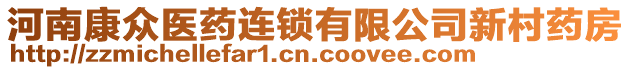 河南康众医药连锁有限公司新村药房
http://zzmichellefar1.cn.coovee.com